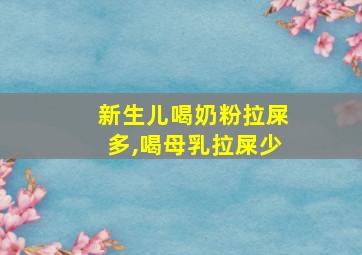 新生儿喝奶粉拉屎多,喝母乳拉屎少